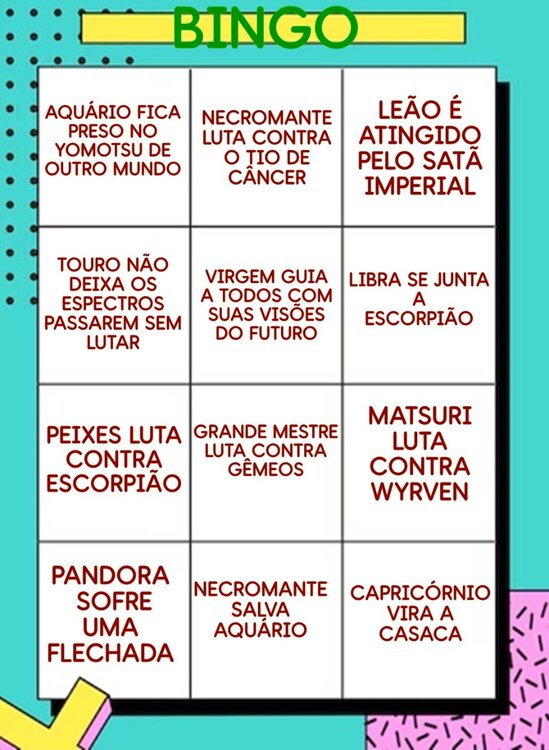 BINGO

| | | |
|---|---|---|
| AQUÁRIO FICA PRESO NO YOMOTSU DE OUTRO MUNDO | NECROMANTE LUTA CONTRA O TIO DE CÂNCER | LEÃO É ATINGIDO PELO SATÃ IMPERIAL |
| TOURO NÃO DEIXA OS ESPECTROS PASSAREM SEM LUTAR | VIRGEM GUIA A TODOS COM SUAS VISÕES DO FUTURO | LIBRA SE JUNTA A ESCORPIÃO |
| PEIXES LUTA CONTRA ESCORPIÃO | GRANDE MESTRE LUTA CONTRA GÊMEOS | MATSURI LUTA CONTRA WYRVEN |
| PANDORA SOFRE UMA FLECHADA | NECROMANTE SALVA AQUÁRIO | CAPRICÓRNIO VIRA A CASACA |